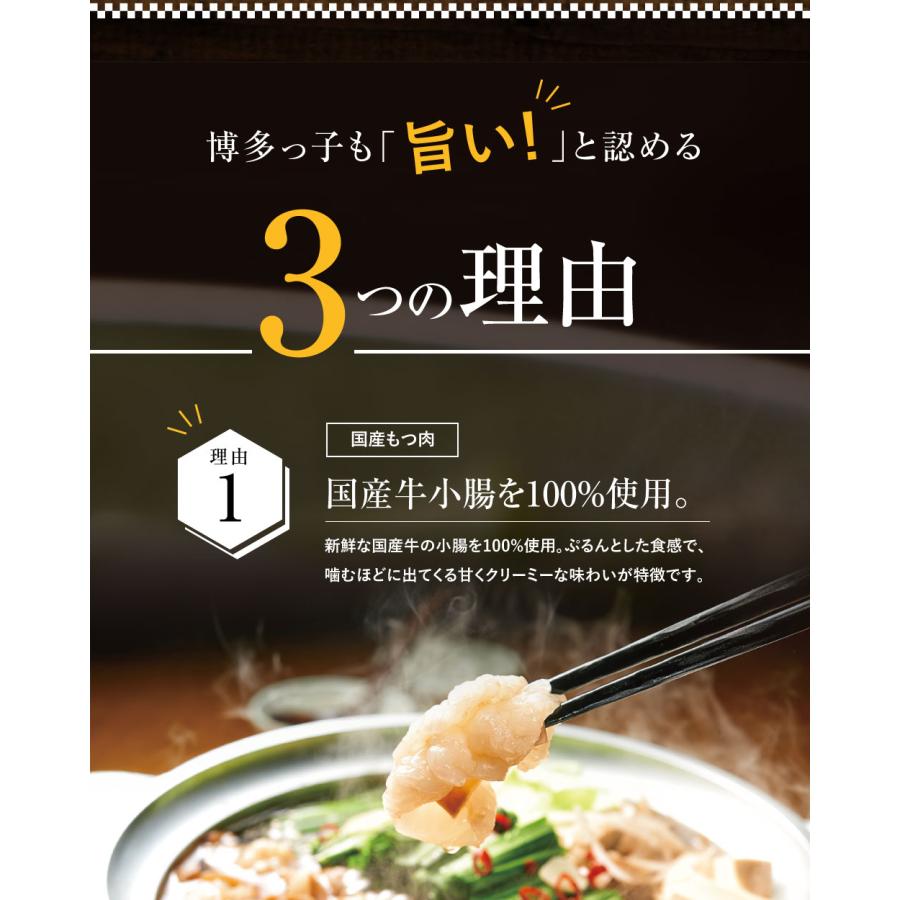 博多っ子も「旨い!」と認める

3つの理由

理由
1

国産もつ肉

国産牛小腸を100%使用。

新鮮な国産牛の小腸を100%使用。ぷるんとした食感で、噛むほどに出てくる甘くクリーミーな味わいが特徴です。